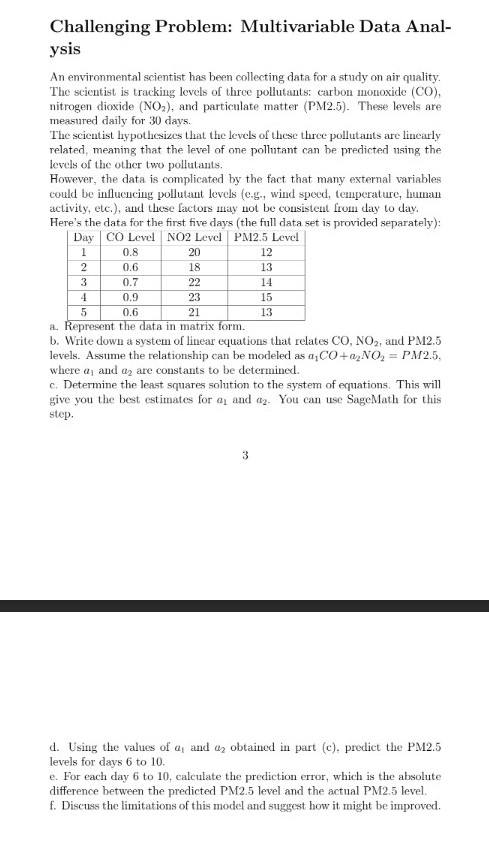 Challenging Problem: Multivariable Data Analysis

An environmental scientist has been collecting data for a study on air quality. The scientist is tracking levels of three pollutants: carbon monoxide (CO), nitrogen dioxide ($NO_2$), and particulate matter (PM2.5). These levels are measured daily for 30 days.
The scientist hypothesizes that the levels of these three pollutants are linearly related, meaning that the level of one pollutant can be predicted using the levels of the other two pollutants.
However, the data is complicated by the fact that many external variables could be influencing pollutant levels (e.g., wind speed, temperature, human activity, etc.), and these factors may not be consistent from day to day.
Here's the data for the first five days (the full data set is provided separately):

| Day | CO Level | NO2 Level | PM2.5 Level |
|---|---|---|---|
| 1 | 0.8 | 20 | 12 |
| 2 | 0.6 | 18 | 13 |
| 3 | 0.7 | 22 | 14 |
| 4 | 0.9 | 23 | 15 |
| 5 | 0.6 | 21 | 13 |

a. Represent the data in matrix form.
b. Write down a system of linear equations that relates CO, $NO_2$, and PM2.5 levels. Assume the relationship can be modeled as $a_1CO + a_2NO_2 = PM2.5$, where $a_1$ and $a_2$ are constants to be determined.
c. Determine the least squares solution to the system of equations. This will give you the best estimates for $a_1$ and $a_2$. You can use SageMath for this step.

3

d. Using the values of $a_1$ and $a_2$ obtained in part (c), predict the PM2.5 levels for days 6 to 10.
e. For each day 6 to 10, calculate the prediction error, which is the absolute difference between the predicted PM2.5 level and the actual PM2.5 level.
f. Discuss the limitations of this model and suggest how it might be improved.